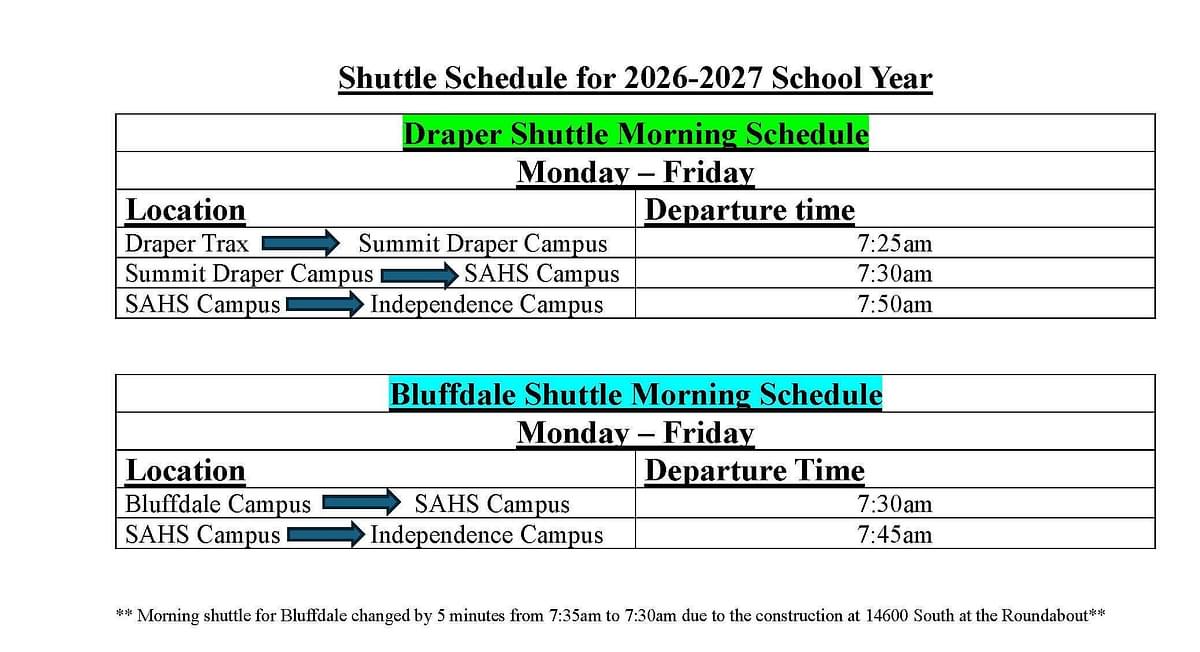 Shuttle Schedule for 2026-2027 School Year

| Draper Shuttle Morning Schedule | |
|---|---|
| Monday – Friday | |
| Location | Departure time |
| Draper Trax → Summit Draper Campus | 7:25am |
| Summit Draper Campus → SAHS Campus | 7:30am |
| SAHS Campus → Independence Campus | 7:50am |

| Bluffdale Shuttle Morning Schedule | |
|---|---|
| Monday – Friday | |
| Location | Departure Time |
| Bluffdale Campus → SAHS Campus | 7:30am |
| SAHS Campus → Independence Campus | 7:45am |

** Morning shuttle for Bluffdale changed by 5 minutes from 7:35am to 7:30am due to the construction at 14600 South at the Roundabout**